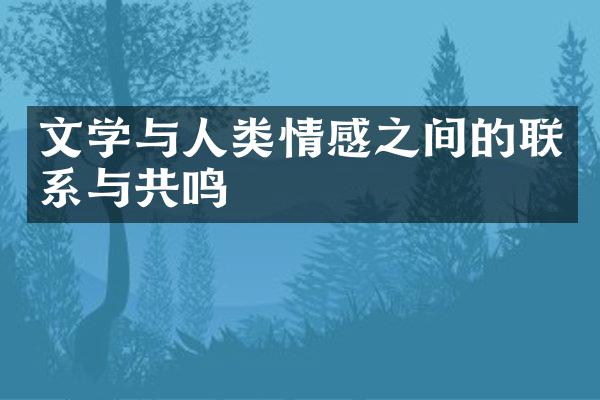 文学与人类情感之间的联系与共鸣